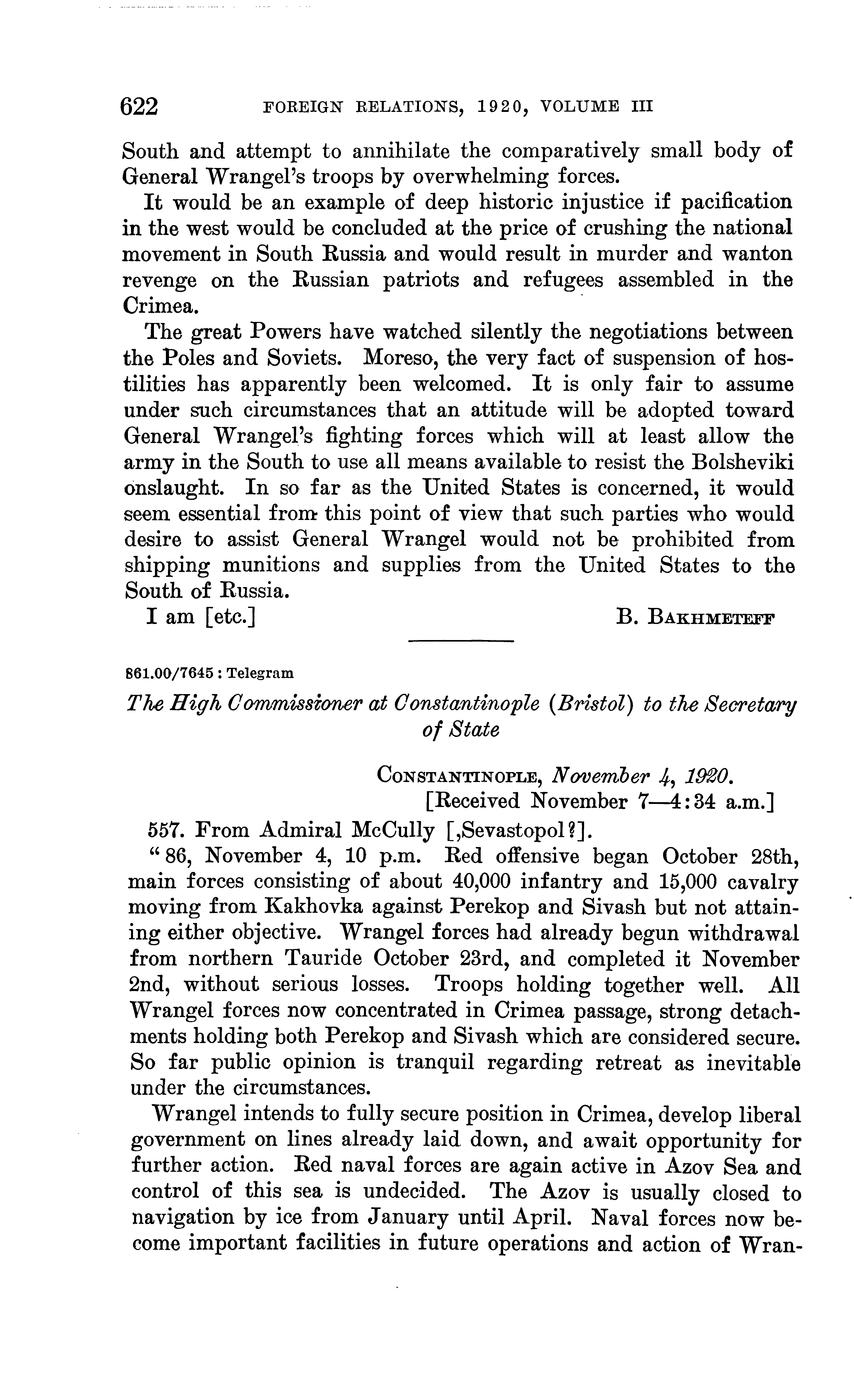 622 FOREIGN RELATIONS, 1920, VOLUME III

South and attempt to annihilate the comparatively small body of General Wrangel's troops by overwhelming forces.

It would be an example of deep historic injustice if pacification in the west would be concluded at the price of crushing the national movement in South Russia and would result in murder and wanton revenge on the Russian patriots and refugees assembled in the Crimea.

The great Powers have watched silently the negotiations between the Poles and Soviets. Moreso, the very fact of suspension of hostilities has apparently been welcomed. It is only fair to assume under such circumstances that an attitude will be adopted toward General Wrangel's fighting forces which will at least allow the army in the South to use all means available to resist the Bolsheviki onslaught. In so far as the United States is concerned, it would seem essential from this point of view that such parties who would desire to assist General Wrangel would not be prohibited from shipping munitions and supplies from the United States to the South of Russia.

I am [etc.] B. BAKHMETEFF

861.00/7645 : Telegram

The High Commissioner at Constantinople (Bristol) to the Secretary of State

CONSTANTINOPLE, November 4, 1920.
[Received November 7—4:34 a.m.]

557. From Admiral McCully [,Sevastopol?].

"86, November 4, 10 p.m. Red offensive began October 28th, main forces consisting of about 40,000 infantry and 15,000 cavalry moving from Kakhovka against Perekop and Sivash but not attaining either objective. Wrangel forces had already begun withdrawal from northern Tauride October 23rd, and completed it November 2nd, without serious losses. Troops holding together well. All Wrangel forces now concentrated in Crimea passage, strong detachments holding both Perekop and Sivash which are considered secure. So far public opinion is tranquil regarding retreat as inevitable under the circumstances.

Wrangel intends to fully secure position in Crimea, develop liberal government on lines already laid down, and await opportunity for further action. Red naval forces are again active in Azov Sea and control of this sea is undecided. The Azov is usually closed to navigation by ice from January until April. Naval forces now become important facilities in future operations and action of Wran-